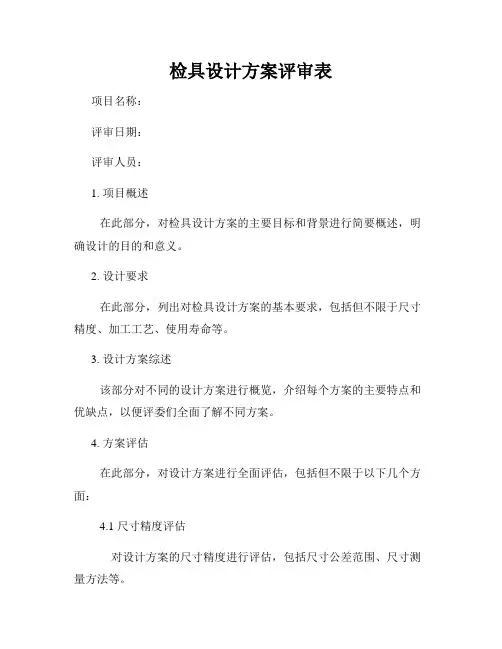 检具设计方案评审表

项目名称：

评审日期：

评审人员：

1. 项目概述

在此部分，对检具设计方案的主要目标和背景进行简要概述，明确设计的目的和意义。

2. 设计要求

在此部分，列出对检具设计方案的基本要求，包括但不限于尺寸精度、加工工艺、使用寿命等。

3. 设计方案综述

该部分对不同的设计方案进行概览，介绍每个方案的主要特点和优缺点，以便评委们全面了解不同方案。

4. 方案评估

在此部分，对设计方案进行全面评估，包括但不限于以下几个方面：

4.1 尺寸精度评估

对设计方案的尺寸精度进行评估，包括尺寸公差范围、尺寸测量方法等。